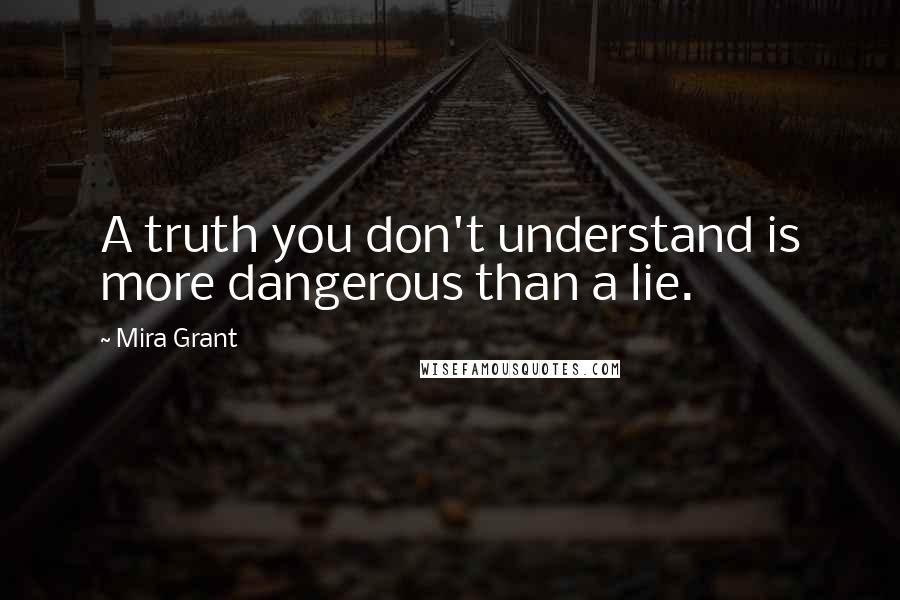 A truth you don't understand is more dangerous than a lie.

~ Mira Grant

WISEFAMOUSQUOTES.COM